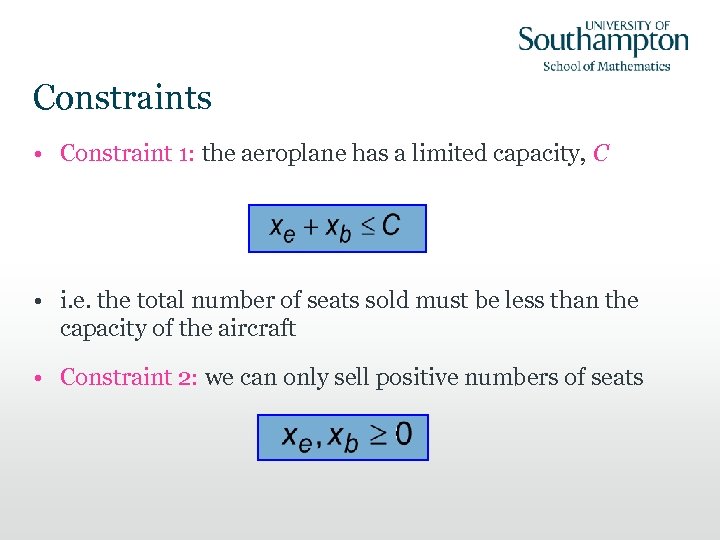 UNIVERSITY OF
Southampton
School of Mathematics

Constraints

• Constraint 1: the aeroplane has a limited capacity, $C$

$x_e + x_b \leq C$

• i.e. the total number of seats sold must be less than the capacity of the aircraft

• Constraint 2: we can only sell positive numbers of seats

$x_e, x_b \geq 0$